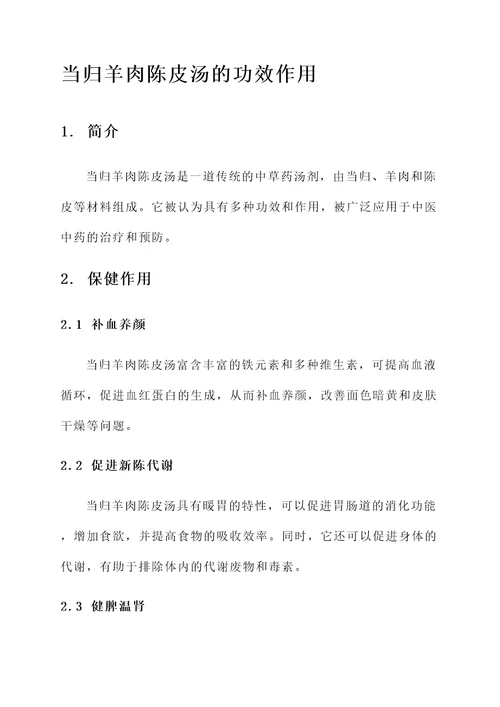 当归羊肉陈皮汤的功效作用

1. 简介

当归羊肉陈皮汤是一道传统的中草药汤剂，由当归、羊肉和陈皮等材料组成。它被认为具有多种功效和作用，被广泛应用于中医中药的治疗和预防。

2. 保健作用

2.1 补血养颜

当归羊肉陈皮汤富含丰富的铁元素和多种维生素，可提高血液循环，促进血红蛋白的生成，从而补血养颜，改善面色暗黄和皮肤干燥等问题。

2.2 促进新陈代谢

当归羊肉陈皮汤具有暖胃的特性，可以促进胃肠道的消化功能，增加食欲，并提高食物的吸收效率。同时，它还可以促进身体的代谢，有助于排除体内的代谢废物和毒素。

2.3 健脾温肾